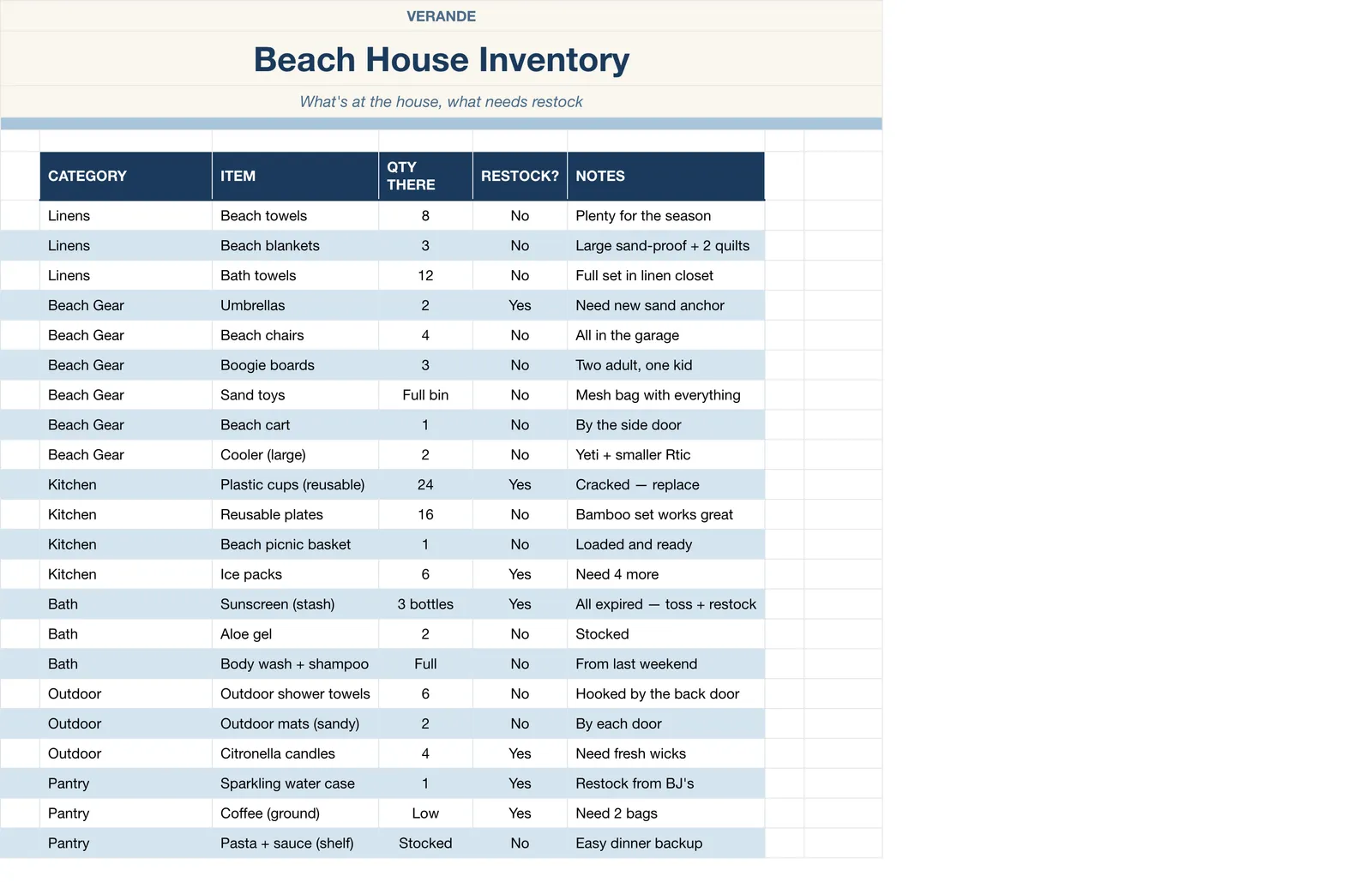 VERANDE

Beach House Inventory

What's at the house, what needs restock

| CATEGORY | ITEM | QTY THERE | RESTOCK? | NOTES |
|---|---|---|---|---|
| Linens | Beach towels | 8 | No | Plenty for the season |
| Linens | Beach blankets | 3 | No | Large sand-proof + 2 quilts |
| Linens | Bath towels | 12 | No | Full set in linen closet |
| Beach Gear | Umbrellas | 2 | Yes | Need new sand anchor |
| Beach Gear | Beach chairs | 4 | No | All in the garage |
| Beach Gear | Boogie boards | 3 | No | Two adult, one kid |
| Beach Gear | Sand toys | Full bin | No | Mesh bag with everything |
| Beach Gear | Beach cart | 1 | No | By the side door |
| Beach Gear | Cooler (large) | 2 | No | Yeti + smaller Rtic |
| Kitchen | Plastic cups (reusable) | 24 | Yes | Cracked — replace |
| Kitchen | Reusable plates | 16 | No | Bamboo set works great |
| Kitchen | Beach picnic basket | 1 | No | Loaded and ready |
| Kitchen | Ice packs | 6 | Yes | Need 4 more |
| Bath | Sunscreen (stash) | 3 bottles | Yes | All expired — toss + restock |
| Bath | Aloe gel | 2 | No | Stocked |
| Bath | Body wash + shampoo | Full | No | From last weekend |
| Outdoor | Outdoor shower towels | 6 | No | Hooked by the back door |
| Outdoor | Outdoor mats (sandy) | 2 | No | By each door |
| Outdoor | Citronella candles | 4 | Yes | Need fresh wicks |
| Pantry | Sparkling water case | 1 | Yes | Restock from BJ's |
| Pantry | Coffee (ground) | Low | Yes | Need 2 bags |
| Pantry | Pasta + sauce (shelf) | Stocked | No | Easy dinner backup |